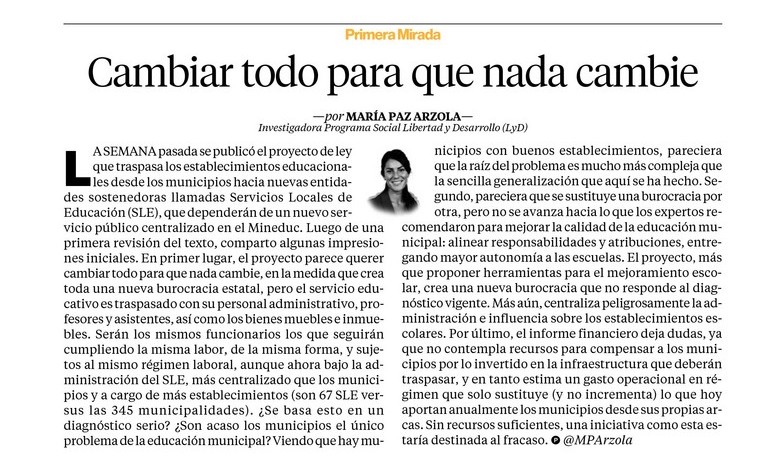 Primera Mirada

Cambiar todo para que nada cambie

—por MARÍA PAZ ARZOLA—
Investigadora Programa Social Libertad y Desarrollo (LyD)

LA SEMANA pasada se publicó el proyecto de ley que traspasa los establecimientos educacionales desde los municipios hacia nuevas entidades sostenedoras llamadas Servicios Locales de Educación (SLE), que dependerán de un nuevo servicio público centralizado en el Mineduc. Luego de una primera revisión del texto, comparto algunas impresiones iniciales. En primer lugar, el proyecto parece querer cambiar todo para que nada cambie, en la medida que crea toda una nueva burocracia estatal, pero el servicio educativo es traspasado con su personal administrativo, profesores y asistentes, así como los bienes muebles e inmuebles. Serán los mismos funcionarios los que seguirán cumpliendo la misma labor, de la misma forma, y sujetos al mismo régimen laboral, aunque ahora bajo la administración del SLE, más centralizado que los municipios y a cargo de más establecimientos (son 67 SLE versus las 345 municipalidades). ¿Se basa esto en un diagnóstico serio? ¿Son acaso los municipios el único problema de la educación municipal? Viendo que hay municipios con buenos establecimientos, pareciera que la raíz del problema es mucho más compleja que la sencilla generalización que aquí se ha hecho. Segundo, pareciera que se sustituye una burocracia por otra, pero no se avanza hacia lo que los expertos recomendaron para mejorar la calidad de la educación municipal: alinear responsabilidades y atribuciones, entregando mayor autonomía a las escuelas. El proyecto, más que proponer herramientas para el mejoramiento escolar, crea una nueva burocracia que no responde al diagnóstico vigente. Más aún, centraliza peligrosamente la administración e influencia sobre los establecimientos escolares. Por último, el informe financiero deja dudas, ya que no contempla recursos para compensar a los municipios por lo invertido en la infraestructura que deberán traspasar, y en tanto estima un gasto operacional en régimen que solo sustituye (y no incrementa) lo que hoy aportan anualmente los municipios desde sus propias arcas. Sin recursos suficientes, una iniciativa como esta estaría destinada al fracaso. @MPArzola